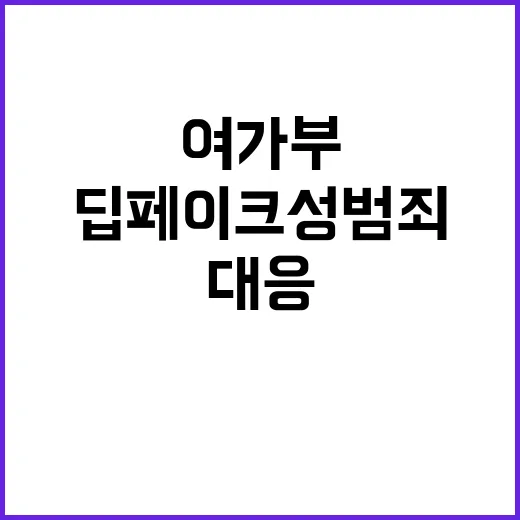 여가부
딥페이크성범죄
대응